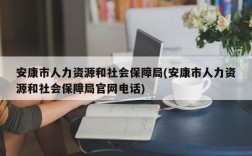 安康市人力资源和社会保障局(安康市人力资源和社会保障局官网电话)